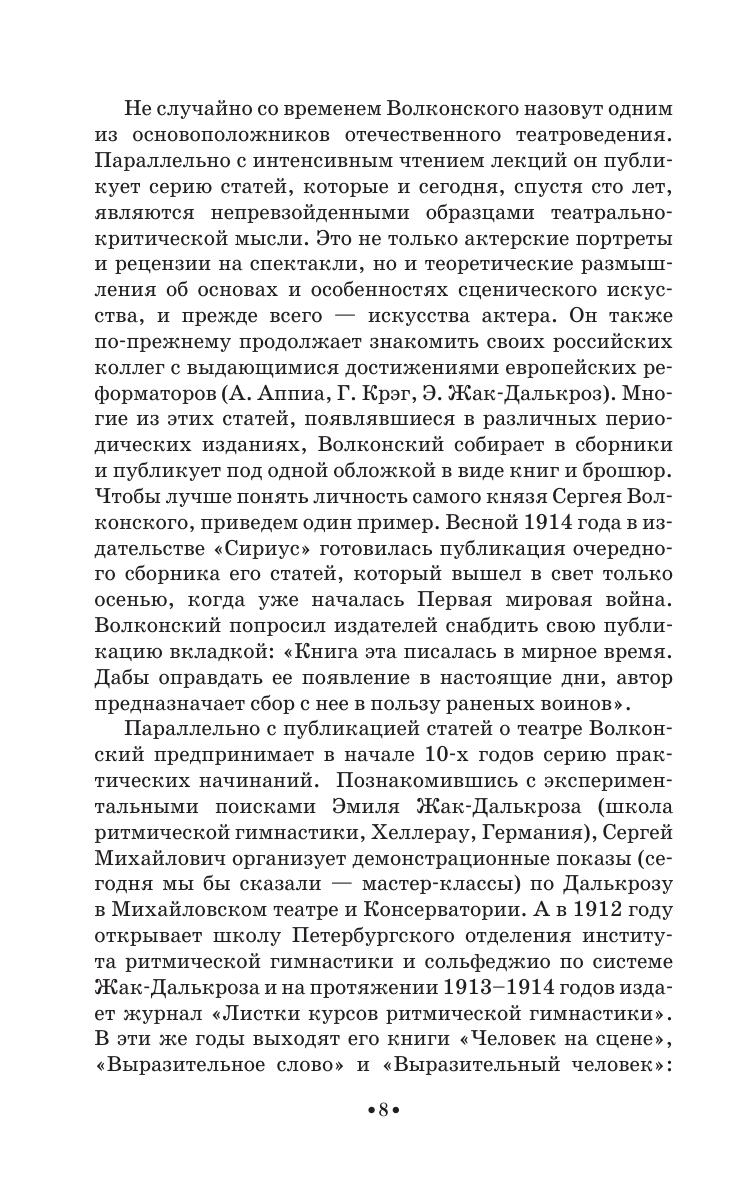 Не случайно со временем Волконского назовут одним из основоположников отечественного театроведения. Параллельно с интенсивным чтением лекций он публикует серию статей, которые и сегодня, спустя сто лет, являются непревзойденными образцами театрально-критической мысли. Это не только актерские портреты и рецензии на спектакли, но и теоретические размышления об основах и особенностях сценического искусства, и прежде всего — искусства актера. Он также по-прежнему продолжает знакомить своих российских коллег с выдающимися достижениями европейских реформаторов (А. Аппиа, Г. Крэг, Э. Жак-Далькроз). Многие из этих статей, появлявшиеся в различных периодических изданиях, Волконский собирает в сборники и публикует под одной обложкой в виде книг и брошюр. Чтобы лучше понять личность самого князя Сергея Волконского, приведем один пример. Весной 1914 года в издательстве «Сириус» готовилась публикация очередного сборника его статей, который вышел в свет только осенью, когда уже началась Первая мировая война. Волконский попросил издателей снабдить свою публикацию вкладкой: «Книга эта писалась в мирное время. Дабы оправдать ее появление в настоящие дни, автор предназначает сбор с нее в пользу раненых воинов».

Параллельно с публикацией статей о театре Волконский предпринимает в начале 10-х годов серию практических начинаний. Познакомившись с экспериментальными поисками Эмиля Жак-Далькроза (школа ритмической гимнастики, Хеллерау, Германия), Сергей Михайлович организует демонстрационные показы (сегодня мы бы сказали — мастер-классы) по Далькрозу в Михайловском театре и Консерватории. А в 1912 году открывает школу Петербургского отделения института ритмической гимнастики и сольфеджио по системе Жак-Далькроза и на протяжении 1913–1914 годов издает журнал «Листки курсов ритмической гимнастики». В эти же годы выходят его книги «Человек на сцене», «Выразительное слово» и «Выразительный человек»:

•8•